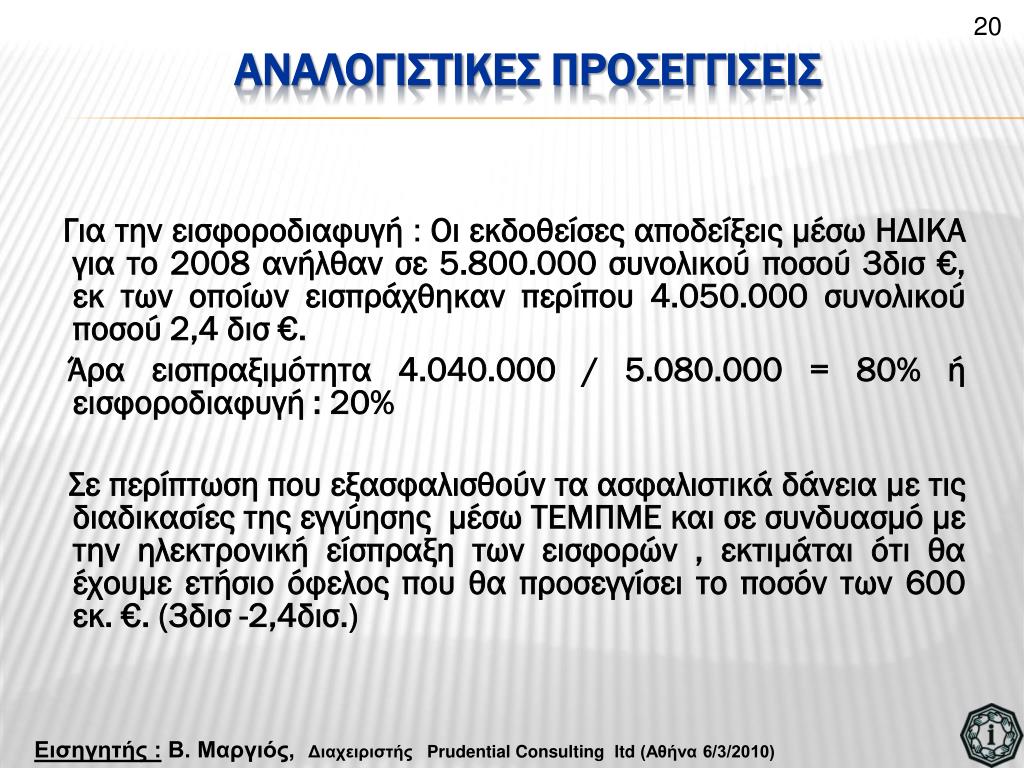 20

ΑΝΑΛΟΓΙΣΤΙΚΕΣ ΠΡΟΣΕΓΓΙΣΕΙΣ

Για την εισφοροδιαφυγή : Οι εκδοθείσες αποδείξεις μέσω ΗΔΙΚΑ για το 2008 ανήλθαν σε 5.800.000 συνολικού ποσού 3δισ €, εκ των οποίων εισπράχθηκαν περίπου 4.050.000 συνολικού ποσού 2,4 δισ €.

Άρα εισπραξιμότητα 4.040.000 / 5.080.000 = 80% ή εισφοροδιαφυγή : 20%

Σε περίπτωση που εξασφαλισθούν τα ασφαλιστικά δάνεια με τις διαδικασίες της εγγύησης μέσω ΤΕΜΠΜΕ και σε συνδυασμό με την ηλεκτρονική είσπραξη των εισφορών , εκτιμάται ότι θα έχουμε ετήσιο όφελος που θα προσεγγίσει το ποσόν των 600 εκ. €. (3δισ -2,4δισ.)

Εισηγητής : Β. Μαργιός, Διαχειριστής Prudential Consulting ltd (Αθήνα 6/3/2010)